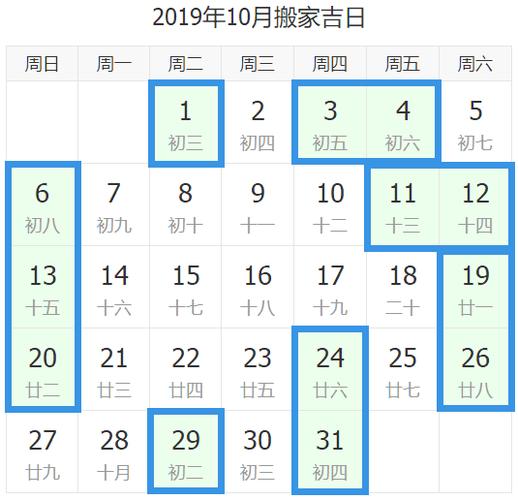 2019年10月搬家吉日

| 周日 | 周一 | 周二 | 周三 | 周四 | 周五 | 周六 |
|---|---|---|---|---|---|---|
| | | 1 初三 | 2 初四 | 3 初五 | 4 初六 | 5 初七 |
| 6 初八 | 7 初九 | 8 初十 | 9 十一 | 10 十二 | 11 十三 | 12 十四 |
| 13 十五 | 14 十六 | 15 十七 | 16 十八 | 17 十九 | 18 二十 | 19 廿一 |
| 20 廿二 | 21 廿三 | 22 廿四 | 23 廿五 | 24 廿六 | 25 廿七 | 26 廿八 |
| 27 廿九 | 28 十月 | 29 初二 | 30 初三 | 31 初四 | | |